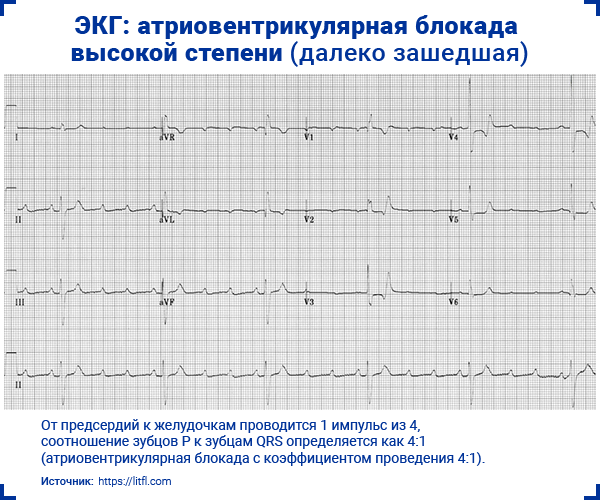 ЭКГ: атриовентрикулярная блокада высокой степени (далеко зашедшая)

I
aVR
V1
V4
II
aVL
V2
V5
III
aVF
V3
V6
II

От предсердий к желудочкам проводится 1 импульс из 4, соотношение зубцов P к зубцам QRS определяется как 4:1 (атриовентрикулярная блокада с коэффициентом проведения 4:1).

Источник: https://litfl.com